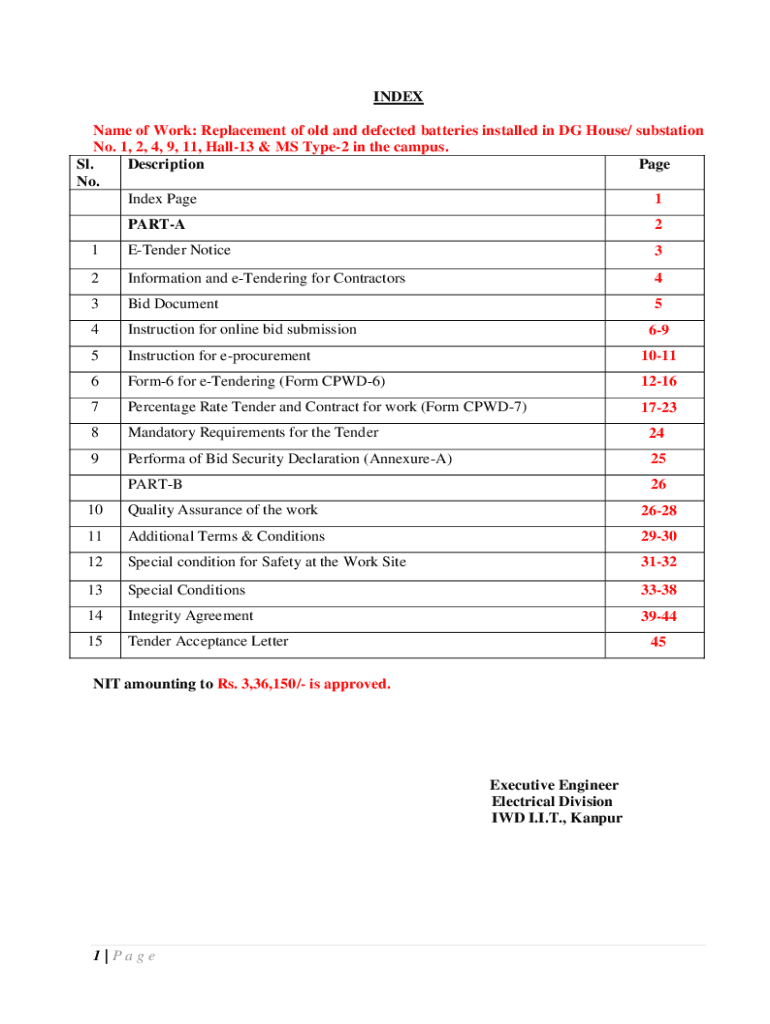 INDEX

Name of Work: Replacement of old and defected batteries installed in DG House/ substation No. 1, 2, 4, 9, 11, Hall-13 & MS Type-2 in the campus.

| Sl. No. | Description | Page |
|---|---|---|
| | Index Page | 1 |
| | PART-A | 2 |
| 1 | E-Tender Notice | 3 |
| 2 | Information and e-Tendering for Contractors | 4 |
| 3 | Bid Document | 5 |
| 4 | Instruction for online bid submission | 6-9 |
| 5 | Instruction for e-procurement | 10-11 |
| 6 | Form-6 for e-Tendering (Form CPWD-6) | 12-16 |
| 7 | Percentage Rate Tender and Contract for work (Form CPWD-7) | 17-23 |
| 8 | Mandatory Requirements for the Tender | 24 |
| 9 | Performa of Bid Security Declaration (Annexure-A) | 25 |
| | PART-B | 26 |
| 10 | Quality Assurance of the work | 26-28 |
| 11 | Additional Terms & Conditions | 29-30 |
| 12 | Special condition for Safety at the Work Site | 31-32 |
| 13 | Special Conditions | 33-38 |
| 14 | Integrity Agreement | 39-44 |
| 15 | Tender Acceptance Letter | 45 |

NIT amounting to Rs. 3,36,150/- is approved.

Executive Engineer
Electrical Division
IWD I.I.T., Kanpur

1 | P a g e